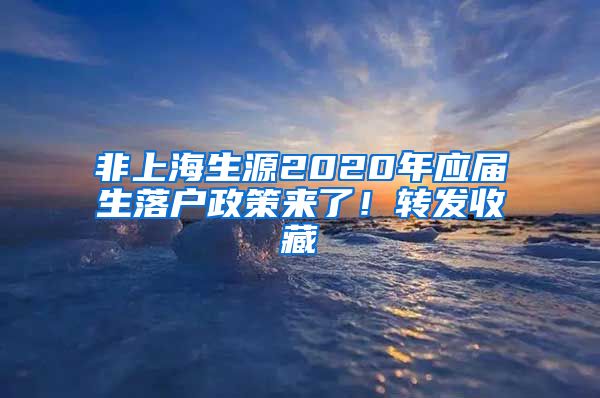 非上海生源2020年应届生落户政策来了！转发收藏